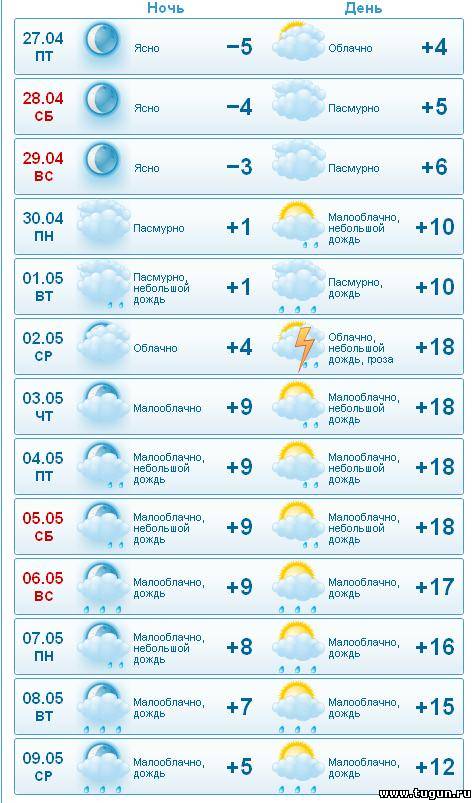 | | Ночь | | День | |
|---|---|---|---|---|
| 27.04 ПТ | Ясно | −5 | Облачно | +4 |
| 28.04 СБ | Ясно | −4 | Пасмурно | +5 |
| 29.04 ВС | Ясно | −3 | Пасмурно | +6 |
| 30.04 ПН | Пасмурно | +1 | Малооблачно, небольшой дождь | +10 |
| 01.05 ВТ | Пасмурно, небольшой дождь | +1 | Пасмурно, дождь | +10 |
| 02.05 СР | Облачно | +4 | Облачно, небольшой дождь, гроза | +18 |
| 03.05 ЧТ | Малооблачно | +9 | Малооблачно, небольшой дождь | +18 |
| 04.05 ПТ | Малооблачно, небольшой дождь | +9 | Малооблачно, небольшой дождь | +18 |
| 05.05 СБ | Малооблачно, небольшой дождь | +9 | Малооблачно, небольшой дождь | +18 |
| 06.05 ВС | Малооблачно, дождь | +9 | Малооблачно, дождь | +17 |
| 07.05 ПН | Малооблачно, небольшой дождь | +8 | Малооблачно, дождь | +16 |
| 08.05 ВТ | Малооблачно, дождь | +7 | Малооблачно, дождь | +15 |
| 09.05 СР | Малооблачно, дождь | +5 | Малооблачно, дождь | +12 |

www.tugun.ru